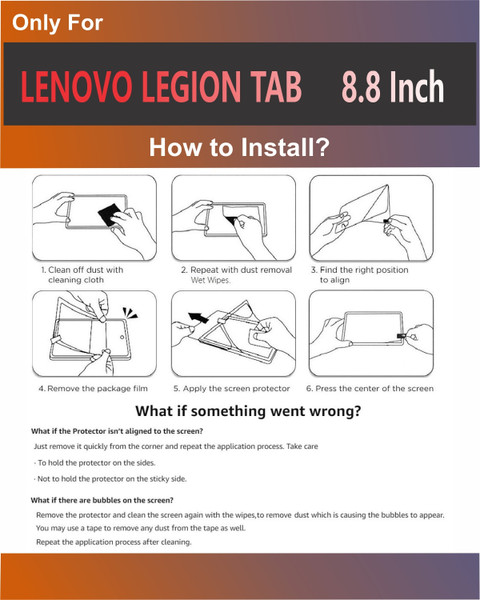 Only For

LENOVO LEGION TAB 8.8 Inch

How to Install?

1. Clean off dust with cleaning cloth

2. Repeat with dust removal Wet Wipes.

3. Find the right position to align

4. Remove the package film

5. Apply the screen protector

6. Press the center of the screen

What if something went wrong?

What if the Protector isn't aligned to the screen?

Just remove it quickly from the corner and repeat the application process. Take care

· To hold the protector on the sides.

· Not to hold the protector on the sticky side.

What if there are bubbles on the screen?

Remove the protector and clean the screen again with the wipes,to remove dust which is causing the bubbles to appear.

You may use a tape to remove any dust from the tape as well.

Repeat the application process after cleaning.